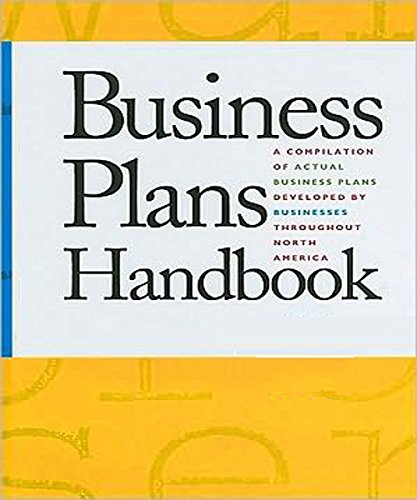 Business Plans Handbook

A COMPILATION OF ACTUAL BUSINESS PLANS DEVELOPED BY BUSINESSES THROUGHOUT NORTH AMERICA